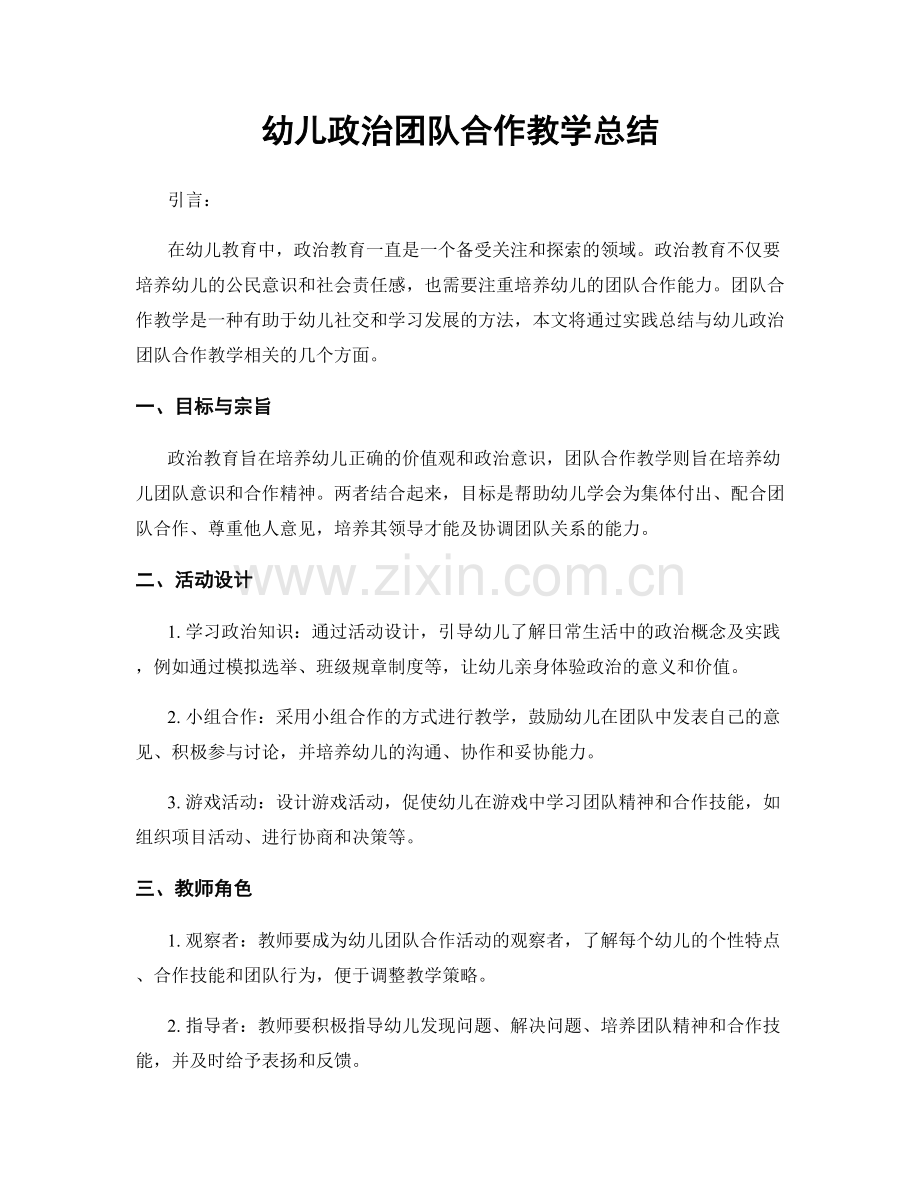 幼儿政治团队合作教学总结

引言：

在幼儿教育中，政治教育一直是一个备受关注和探索的领域。政治教育不仅要培养幼儿的公民意识和社会责任感，也需要注重培养幼儿的团队合作能力。团队合作教学是一种有助于幼儿社交和学习发展的方法，本文将通过实践总结与幼儿政治团队合作教学相关的几个方面。

一、目标与宗旨

政治教育旨在培养幼儿正确的价值观和政治意识，团队合作教学则旨在培养幼儿团队意识和合作精神。两者结合起来，目标是帮助幼儿学会为集体付出、配合团队合作、尊重他人意见，培养其领导才能及协调团队关系的能力。

二、活动设计

www.zixin.com.cn

1. 学习政治知识：通过活动设计，引导幼儿了解日常生活中的政治概念及实践，例如通过模拟选举、班级规章制度等，让幼儿亲身体验政治的意义和价值。

2. 小组合作：采用小组合作的方式进行教学，鼓励幼儿在团队中发表自己的意见、积极参与讨论，并培养幼儿的沟通、协作和妥协能力。

3. 游戏活动：设计游戏活动，促使幼儿在游戏中学习团队精神和合作技能，如组织项目活动、进行协商和决策等。

三、教师角色

1. 观察者：教师要成为幼儿团队合作活动的观察者，了解每个幼儿的个性特点、合作技能和团队行为，便于调整教学策略。

2. 指导者：教师要积极指导幼儿发现问题、解决问题、培养团队精神和合作技能，并及时给予表扬和反馈。